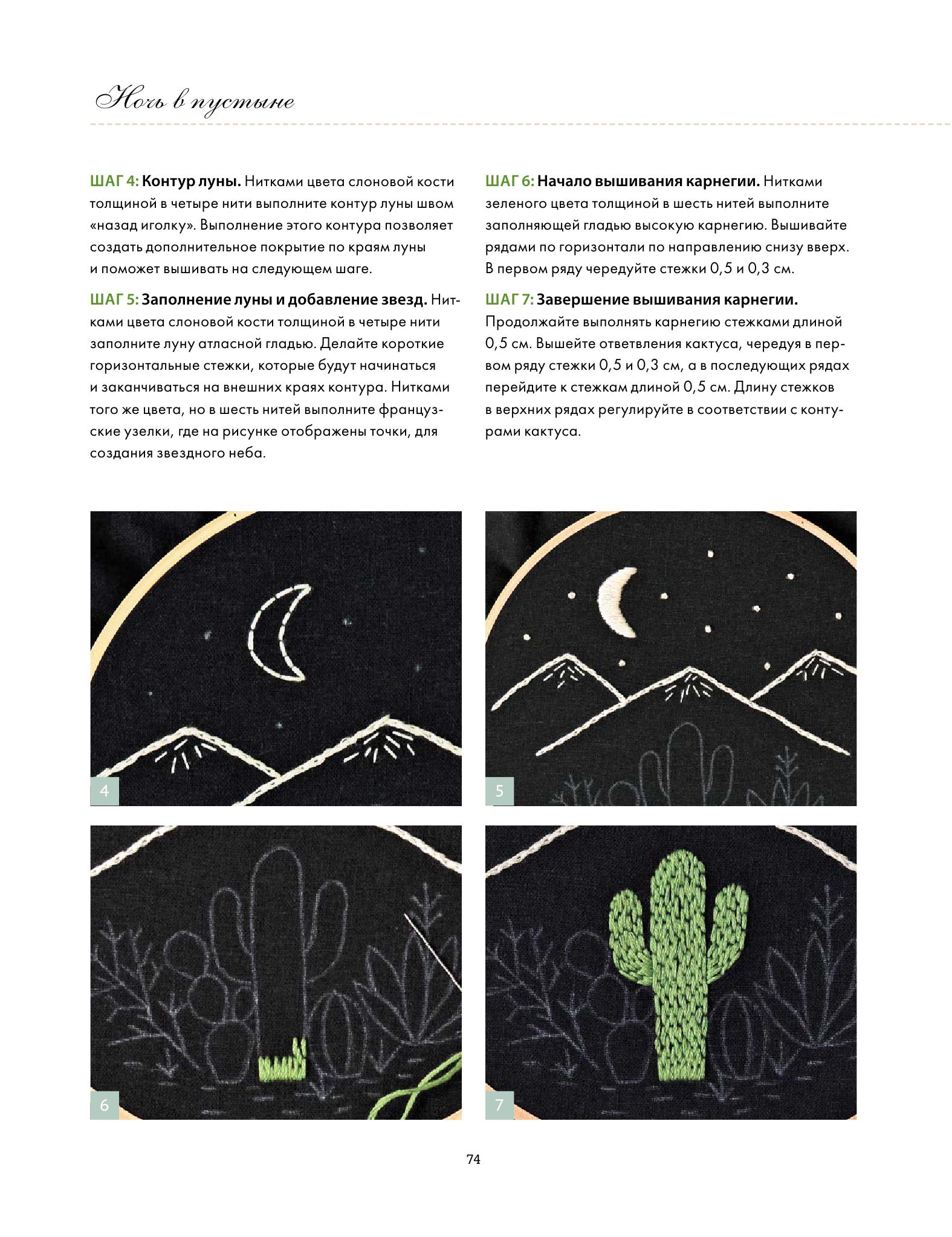 Ночь в пустыне

ШАГ 4: Контур луны. Нитками цвета слоновой кости толщиной в четыре нити выполните контур луны швом «назад иголку». Выполнение этого контура позволяет создать дополнительное покрытие по краям луны и поможет вышивать на следующем шаге.

ШАГ 5: Заполнение луны и добавление звезд. Нитками цвета слоновой кости толщиной в четыре нити заполните луну атласной гладью. Делайте короткие горизонтальные стежки, которые будут начинаться и заканчиваться на внешних краях контура. Нитками того же цвета, но в шесть нитей выполните французские узелки, где на рисунке отображены точки, для создания звездного неба.

ШАГ 6: Начало вышивания карнегии. Нитками зеленого цвета толщиной в шесть нитей выполните заполняющей гладью высокую карнегию. Вышивайте рядами по горизонтали по направлению снизу вверх. В первом ряду чередуйте стежки 0,5 и 0,3 см.

ШАГ 7: Завершение вышивания карнегии. Продолжайте выполнять карнегию стежками длиной 0,5 см. Вышейте ответвления кактуса, чередуя в первом ряду стежки 0,5 и 0,3 см, а в последующих рядах перейдите к стежкам длиной 0,5 см. Длину стежков в верхних рядах регулируйте в соответствии с контурами кактуса.

4

5

6

7

74